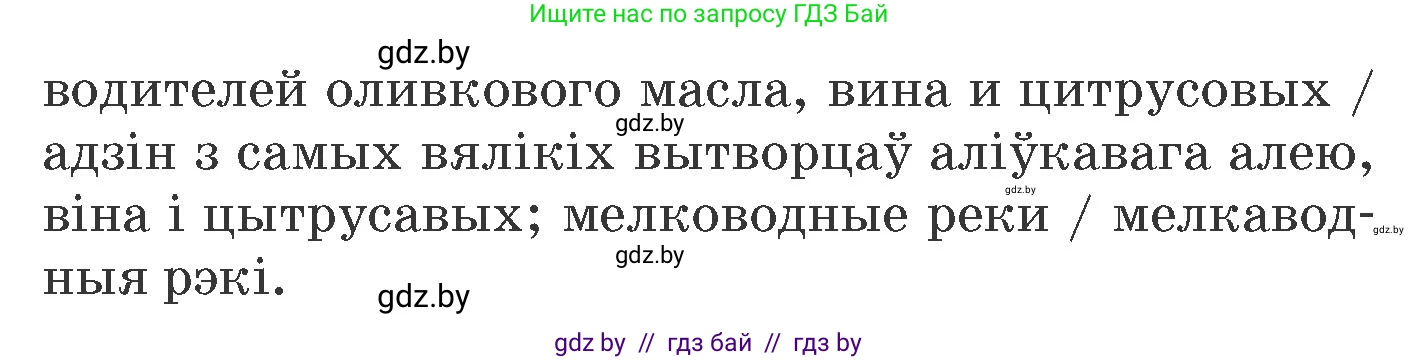 Ищите нас по запросу ГДЗ Бай

gdz.by

водителей оливкового масла, вина и цитрусовых / адзін з самых вялікіх вытворцаў аліўкавага алею, віна і цытрусавых; мелководные реки / мелкаводныя рэкі.

gdz.by gdz.by gdz.by gdz.by gdz.by

gdz by // гдз бай // гдз by